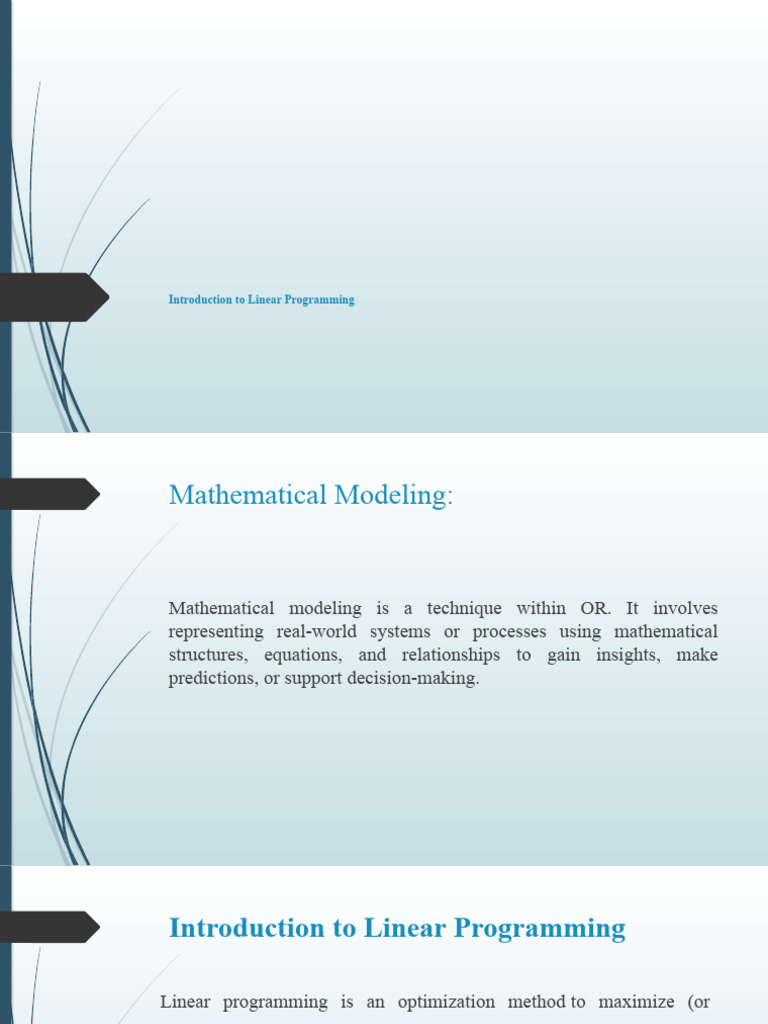 Introduction to Linear Programming

Mathematical Modeling:

Mathematical modeling is a technique within OR. It involves representing real-world systems or processes using mathematical structures, equations, and relationships to gain insights, make predictions, or support decision-making.

Introduction to Linear Programming

Linear programming is an optimization method to maximize (or